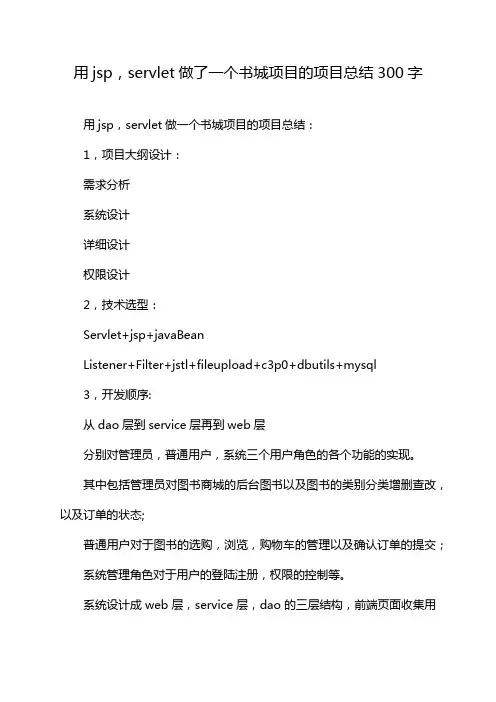 用 jsp，servlet 做了一个书城项目的项目总结 300 字

用 jsp，servlet 做一个书城项目的项目总结：

1，项目大纲设计：

需求分析

系统设计

详细设计

权限设计

2，技术选型：

Servlet+jsp+javaBean

Listener+Filter+jstl+fileupload+c3p0+dbutils+mysql

3，开发顺序:

从 dao 层到 service 层再到 web 层

分别对管理员，普通用户，系统三个用户角色的各个功能的实现。

其中包括管理员对图书商城的后台图书以及图书的类别分类增删查改，以及订单的状态;

普通用户对于图书的选购，浏览，购物车的管理以及确认订单的提交；

系统管理角色对于用户的登陆注册，权限的控制等。

系统设计成 web 层，service 层，dao 的三层结构，前端页面收集用